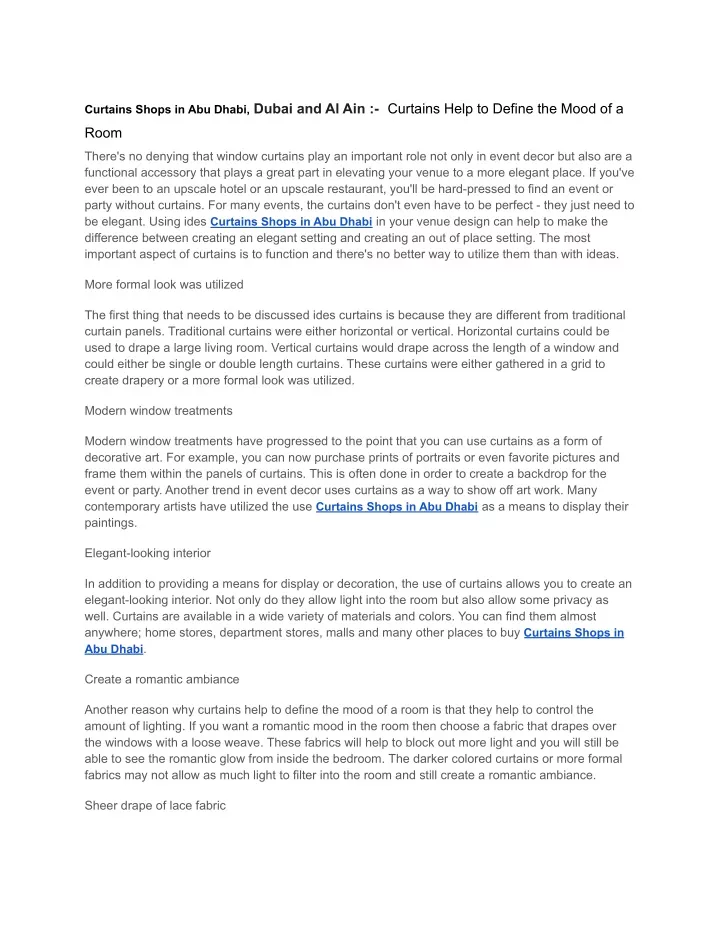 Curtains Shops in Abu Dhabi, Dubai and Al Ain :- Curtains Help to Define the Mood of a Room

There's no denying that window curtains play an important role not only in event decor but also are a functional accessory that plays a great part in elevating your venue to a more elegant place. If you've ever been to an upscale hotel or an upscale restaurant, you'll be hard-pressed to find an event or party without curtains. For many events, the curtains don't even have to be perfect - they just need to be elegant. Using ides Curtains Shops in Abu Dhabi in your venue design can help to make the difference between creating an elegant setting and creating an out of place setting. The most important aspect of curtains is to function and there's no better way to utilize them than with ideas.

More formal look was utilized

The first thing that needs to be discussed ides curtains is because they are different from traditional curtain panels. Traditional curtains were either horizontal or vertical. Horizontal curtains could be used to drape a large living room. Vertical curtains would drape across the length of a window and could either be single or double length curtains. These curtains were either gathered in a grid to create drapery or a more formal look was utilized.

Modern window treatments

Modern window treatments have progressed to the point that you can use curtains as a form of decorative art. For example, you can now purchase prints of portraits or even favorite pictures and frame them within the panels of curtains. This is often done in order to create a backdrop for the event or party. Another trend in event decor uses curtains as a way to show off art work. Many contemporary artists have utilized the use Curtains Shops in Abu Dhabi as a means to display their paintings.

Elegant-looking interior

In addition to providing a means for display or decoration, the use of curtains allows you to create an elegant-looking interior. Not only do they allow light into the room but also allow some privacy as well. Curtains are available in a wide variety of materials and colors. You can find them almost anywhere; home stores, department stores, malls and many other places to buy Curtains Shops in Abu Dhabi.

Create a romantic ambiance

Another reason why curtains help to define the mood of a room is that they help to control the amount of lighting. If you want a romantic mood in the room then choose a fabric that drapes over the windows with a loose weave. These fabrics will help to block out more light and you will still be able to see the romantic glow from inside the bedroom. The darker colored curtains or more formal fabrics may not allow as much light to filter into the room and still create a romantic ambiance.

Sheer drape of lace fabric